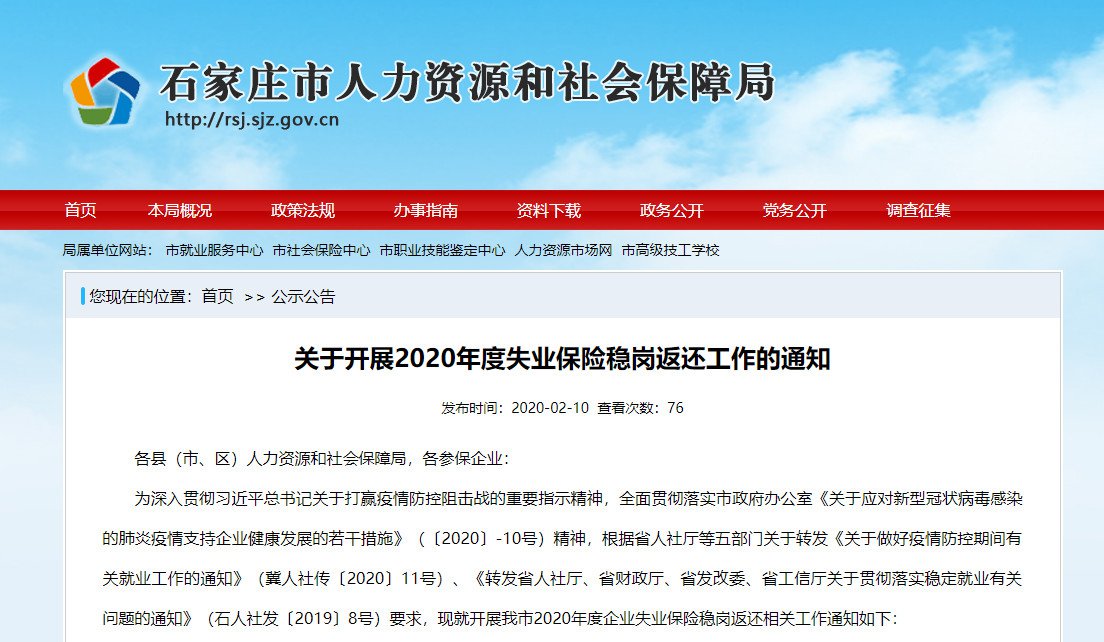 石家庄市人力资源和社会保障局
http://rsj.sjz.gov.cn

首页 本局概况 政策法规 办事指南 资料下载 政务公开 党务公开 调查征集

局属单位网站： 市就业服务中心 市社会保险中心 市职业技能鉴定中心 人力资源市场网 市高级技工学校

您现在的位置：首页 >> 公示公告

关于开展2020年度失业保险稳岗返还工作的通知

发布时间：2020-02-10 查看次数：76

各县（市、区）人力资源和社会保障局，各参保企业：

为深入贯彻习近平总书记关于打赢疫情防控阻击战的重要指示精神，全面贯彻落实市政府办公室《关于应对新型冠状病毒感染的肺炎疫情支持企业健康发展的若干措施》（〔2020〕-10号）精神，根据省人社厅等五部门关于转发《关于做好疫情防控期间有关就业工作的通知》（冀人社传〔2020〕11号）、《转发省人社厅、省财政厅、省发改委、省工信厅关于贯彻落实稳定就业有关问题的通知》（石人社发〔2019〕8号）要求，现就开展我市2020年度企业失业保险稳岗返还相关工作通知如下：